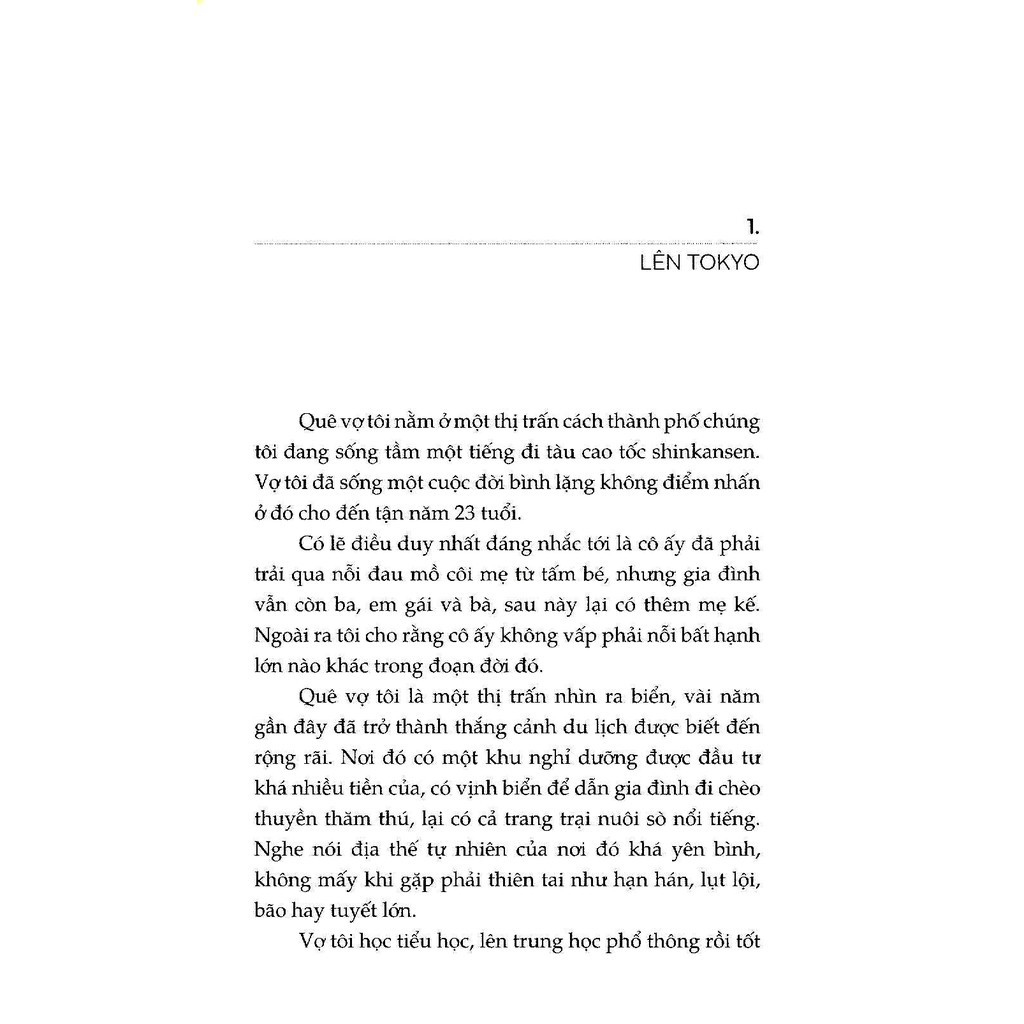 1.
LÊN TOKYO

Quê vợ tôi nằm ở một thị trấn cách thành phố chúng tôi đang sống tầm một tiếng đi tàu cao tốc shinkansen. Vợ tôi đã sống một cuộc đời bình lặng không điểm nhấn ở đó cho đến tận năm 23 tuổi.

Có lẽ điều duy nhất đáng nhắc tới là cô ấy đã phải trải qua nỗi đau mồ côi mẹ từ tấm bé, nhưng gia đình vẫn còn ba, em gái và bà, sau này lại có thêm mẹ kế. Ngoài ra tôi cho rằng cô ấy không vấp phải nỗi bất hạnh lớn nào khác trong đoạn đời đó.

Quê vợ tôi là một thị trấn nhìn ra biển, vài năm gần đây đã trở thành thắng cảnh du lịch được biết đến rộng rãi. Nơi đó có một khu nghỉ dưỡng được đầu tư khá nhiều tiền của, có vịnh biển để dẫn gia đình đi chèo thuyền thăm thú, lại có cả trang trại nuôi sò nổi tiếng. Nghe nói địa thế tự nhiên của nơi đó khá yên bình, không mấy khi gặp phải thiên tai như hạn hán, lụt lội, bão hay tuyết lớn.

Vợ tôi học tiểu học, lên trung học phổ thông rồi tốt